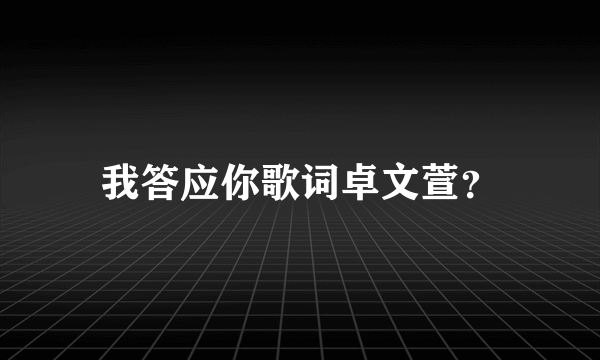 我答应你歌词卓文萱?